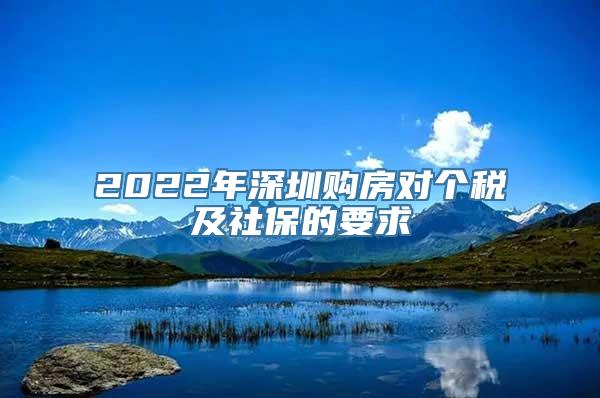 2022年深圳购房对个税及社保的要求